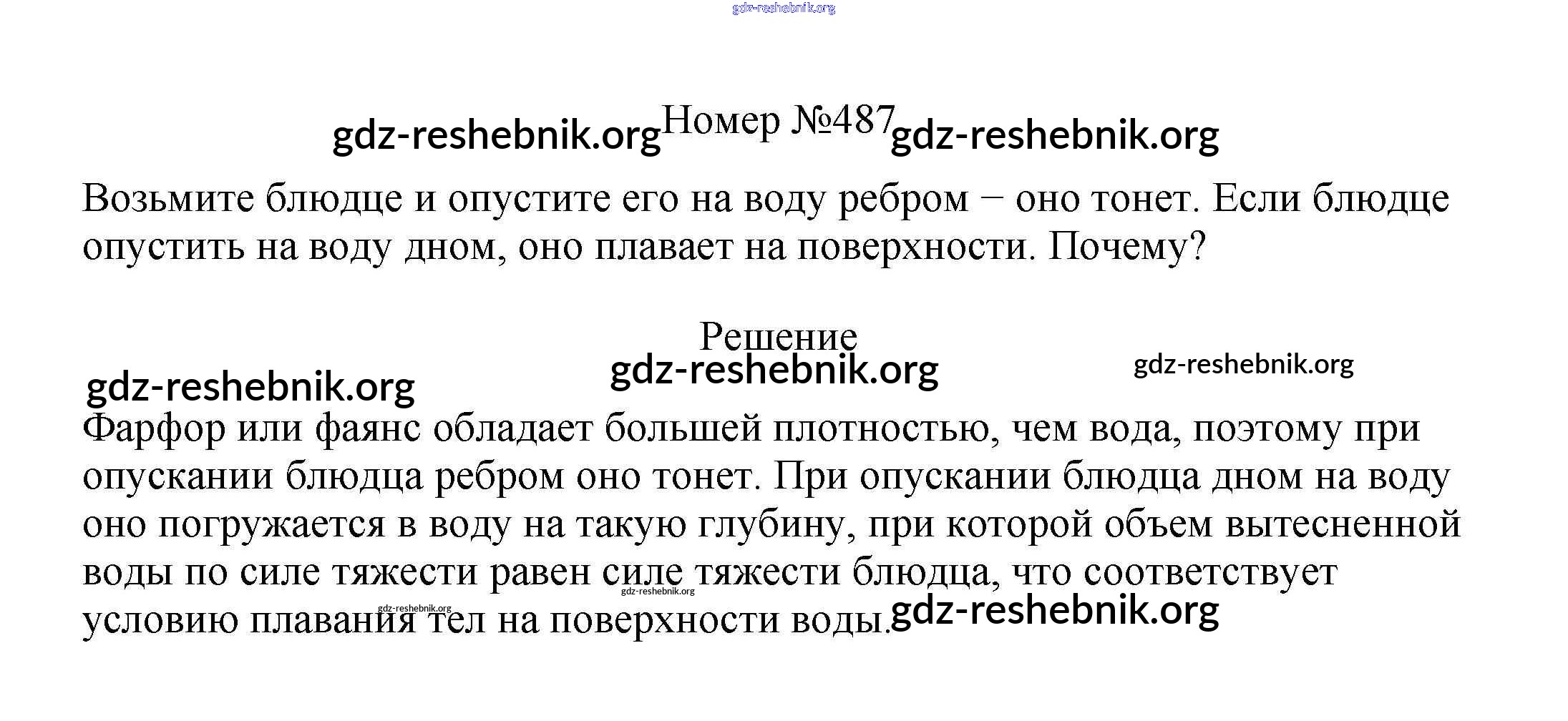 gdz-reshebnik.org

gdz-reshebnik.org Номер №487 gdz-reshebnik.org

Возьмите блюдце и опустите его на воду ребром − оно тонет. Если блюдце опустить на воду дном, оно плавает на поверхности. Почему?

Решение

gdz-reshebnik.org gdz-reshebnik.org gdz-reshebnik.org

Фарфор или фаянс обладает большей плотностью, чем вода, поэтому при опускании блюдца ребром оно тонет. При опускании блюдца дном на воду оно погружается в воду на такую глубину, при которой объем вытесненной воды по силе тяжести равен силе тяжести блюдца, что соответствует условию плавания тел на поверхности воды.

gdz-reshebnik.org gdz-reshebnik.org gdz-reshebnik.org